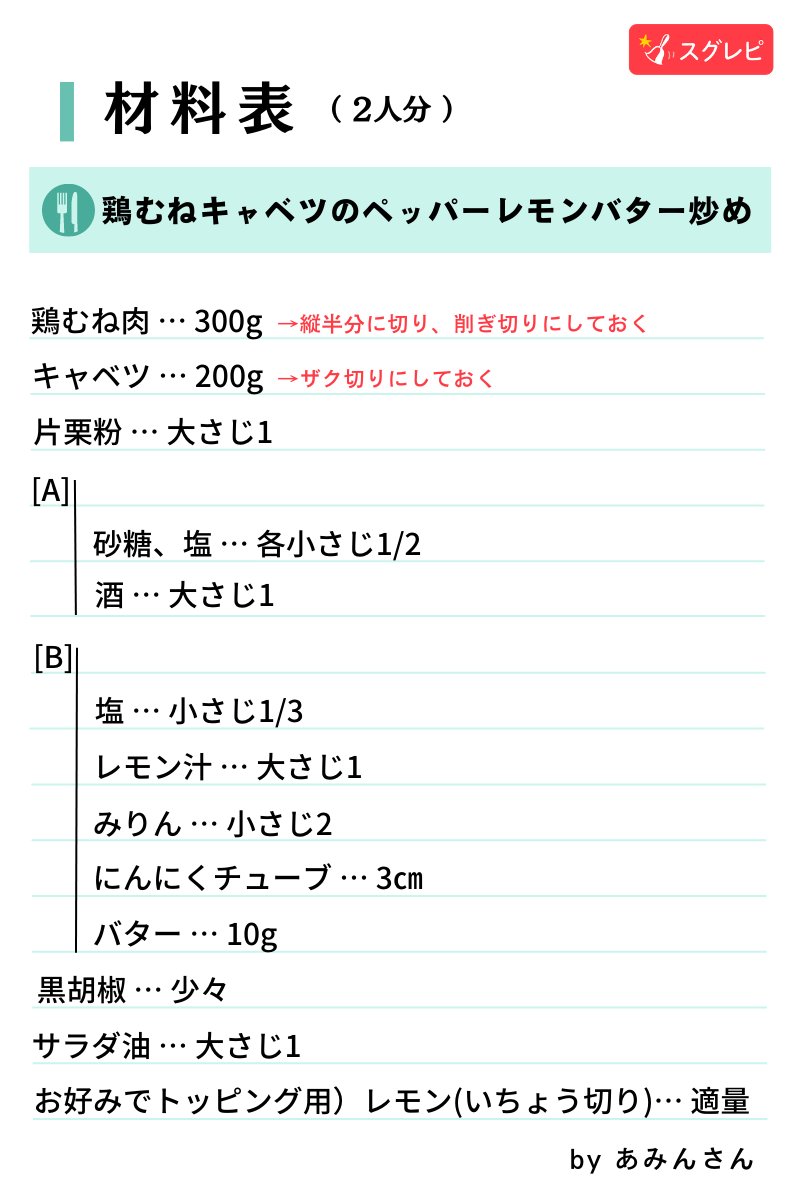 スグレピ

材料表 （２人分）

鶏むねキャベツのペッパーレモンバター炒め

鶏むね肉 … 300g →縦半分に切り、削ぎ切りにしておく

キャベツ … 200g →ザク切りにしておく

片栗粉 … 大さじ1

[A]

砂糖、塩 … 各小さじ1/2

酒 … 大さじ1

[B]

塩 … 小さじ1/3

レモン汁 … 大さじ1

みりん … 小さじ2

にんにくチューブ … 3cm

バター … 10g

黒胡椒 … 少々

サラダ油 … 大さじ1

お好みでトッピング用）レモン(いちょう切り)… 適量

by あみんさん